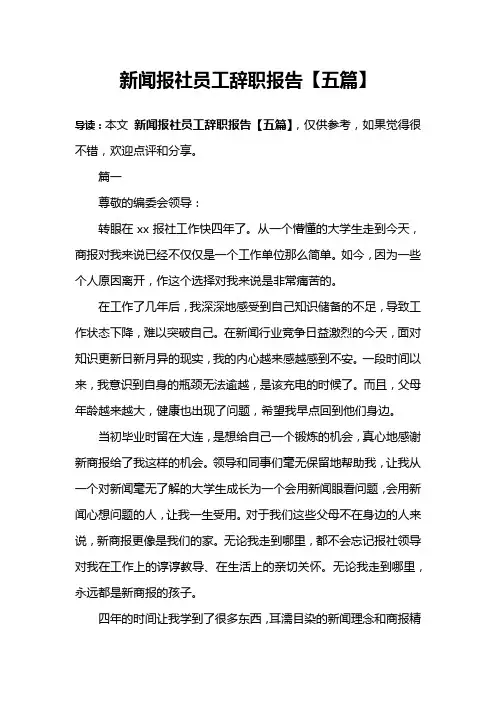 新闻报社员工辞职报告【五篇】

导读：本文 新闻报社员工辞职报告【五篇】，仅供参考，如果觉得很不错，欢迎点评和分享。

篇一

尊敬的编委会领导：

转眼在 xx 报社工作快四年了。从一个懵懂的大学生走到今天，商报对我来说已经不仅仅是一个工作单位那么简单。如今，因为一些个人原因离开，作这个选择对我来说是非常痛苦的。

在工作了几年后，我深深地感受到自己知识储备的不足，导致工作状态下降，难以突破自己。在新闻行业竞争日益激烈的今天，面对知识更新日新月异的现实，我的内心越来越感到不安。一段时间以来，我意识到自身的瓶颈无法逾越，是该充电的时候了。而且，父母年龄越来越大，健康也出现了问题，希望我早点回到他们身边。

当初毕业时留在大连，是想给自己一个锻炼的机会，真心地感谢新商报给了我这样的机会。领导和同事们毫无保留地帮助我，让我从一个对新闻毫无了解的大学生成长为一个会用新闻眼看问题，会用新闻心想问题的人，让我一生受用。对于我们这些父母不在身边的人来说，新商报更像是我们的家。无论我走到哪里，都不会忘记报社领导对我在工作上的谆谆教导、在生活上的亲切关怀。无论我走到哪里，永远都是新商报的孩子。

四年的时间让我学到了很多东西，耳濡目染的新闻理念和商报精